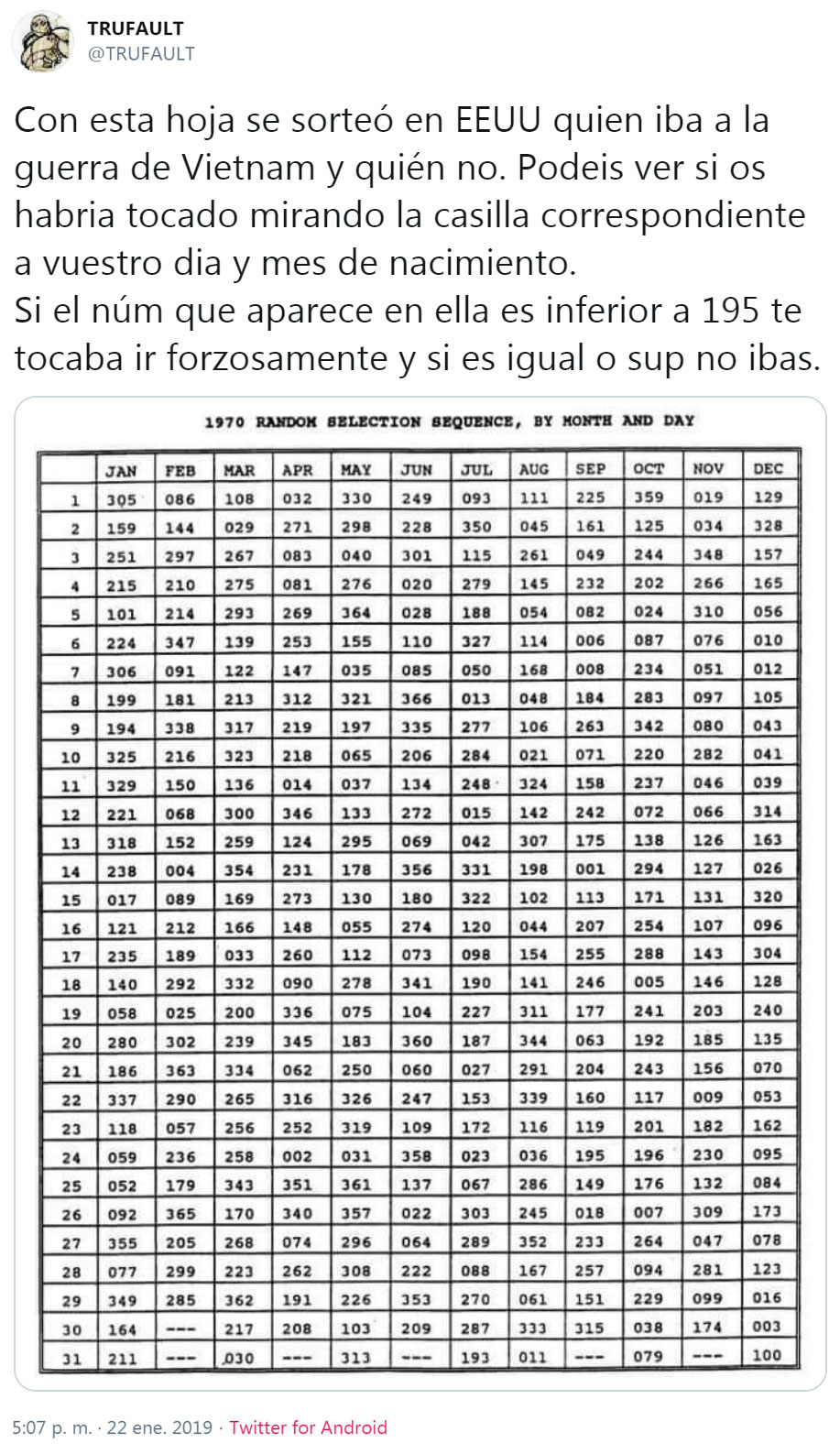 TRUFAULT
@TRUFAULT

Con esta hoja se sorteó en EEUU quien iba a la guerra de Vietnam y quién no. Podeis ver si os habria tocado mirando la casilla correspondiente a vuestro dia y mes de nacimiento.
Si el núm que aparece en ella es inferior a 195 te tocaba ir forzosamente y si es igual o sup no ibas.

1970 RANDOM SELECTION SEQUENCE, BY MONTH AND DAY

| | JAN | FEB | MAR | APR | MAY | JUN | JUL | AUG | SEP | OCT | NOV | DEC |
|---|---|---|---|---|---|---|---|---|---|---|---|---|
| 1 | 305 | 086 | 108 | 032 | 330 | 249 | 093 | 111 | 225 | 359 | 019 | 129 |
| 2 | 159 | 144 | 029 | 271 | 298 | 228 | 350 | 045 | 161 | 125 | 034 | 328 |
| 3 | 251 | 297 | 267 | 083 | 040 | 301 | 115 | 261 | 049 | 244 | 348 | 157 |
| 4 | 215 | 210 | 275 | 081 | 276 | 020 | 279 | 145 | 232 | 202 | 266 | 165 |
| 5 | 101 | 214 | 293 | 269 | 364 | 028 | 188 | 054 | 082 | 024 | 310 | 056 |
| 6 | 224 | 347 | 139 | 253 | 155 | 110 | 327 | 114 | 006 | 087 | 076 | 010 |
| 7 | 306 | 091 | 122 | 147 | 035 | 085 | 050 | 168 | 008 | 234 | 051 | 012 |
| 8 | 199 | 181 | 213 | 312 | 321 | 366 | 013 | 048 | 184 | 283 | 097 | 105 |
| 9 | 194 | 338 | 317 | 219 | 197 | 335 | 277 | 106 | 263 | 342 | 080 | 043 |
| 10 | 325 | 216 | 323 | 218 | 065 | 206 | 284 | 021 | 071 | 220 | 282 | 041 |
| 11 | 329 | 150 | 136 | 014 | 037 | 134 | 248 | 324 | 158 | 237 | 046 | 039 |
| 12 | 221 | 068 | 300 | 346 | 133 | 272 | 015 | 142 | 242 | 072 | 066 | 314 |
| 13 | 318 | 152 | 259 | 124 | 295 | 069 | 042 | 307 | 175 | 138 | 126 | 163 |
| 14 | 238 | 004 | 354 | 231 | 178 | 356 | 331 | 198 | 001 | 294 | 127 | 026 |
| 15 | 017 | 089 | 169 | 273 | 130 | 180 | 322 | 102 | 113 | 171 | 131 | 320 |
| 16 | 121 | 212 | 166 | 148 | 055 | 274 | 120 | 044 | 207 | 254 | 107 | 096 |
| 17 | 235 | 189 | 033 | 260 | 112 | 073 | 098 | 154 | 255 | 288 | 143 | 304 |
| 18 | 140 | 292 | 332 | 090 | 278 | 341 | 190 | 141 | 246 | 005 | 146 | 128 |
| 19 | 058 | 025 | 200 | 336 | 075 | 104 | 227 | 311 | 177 | 241 | 203 | 240 |
| 20 | 280 | 302 | 239 | 345 | 183 | 360 | 187 | 344 | 063 | 192 | 185 | 135 |
| 21 | 186 | 363 | 334 | 062 | 250 | 060 | 027 | 291 | 204 | 243 | 156 | 070 |
| 22 | 337 | 290 | 265 | 316 | 326 | 247 | 153 | 339 | 160 | 117 | 009 | 053 |
| 23 | 118 | 057 | 256 | 252 | 319 | 109 | 172 | 116 | 119 | 201 | 182 | 162 |
| 24 | 059 | 236 | 258 | 002 | 031 | 358 | 023 | 036 | 195 | 196 | 230 | 095 |
| 25 | 052 | 179 | 343 | 351 | 361 | 137 | 067 | 286 | 149 | 176 | 132 | 084 |
| 26 | 092 | 365 | 170 | 340 | 357 | 022 | 303 | 245 | 018 | 007 | 309 | 173 |
| 27 | 355 | 205 | 268 | 074 | 296 | 064 | 289 | 352 | 233 | 264 | 047 | 078 |
| 28 | 077 | 299 | 223 | 262 | 308 | 222 | 088 | 167 | 257 | 094 | 281 | 123 |
| 29 | 349 | 285 | 362 | 191 | 226 | 353 | 270 | 061 | 151 | 229 | 099 | 016 |
| 30 | 164 | --- | 217 | 208 | 103 | 209 | 287 | 333 | 315 | 038 | 174 | 003 |
| 31 | 211 | --- | 030 | --- | 313 | --- | 193 | 011 | --- | 079 | --- | 100 |

5:07 p. m. · 22 ene. 2019 · Twitter for Android